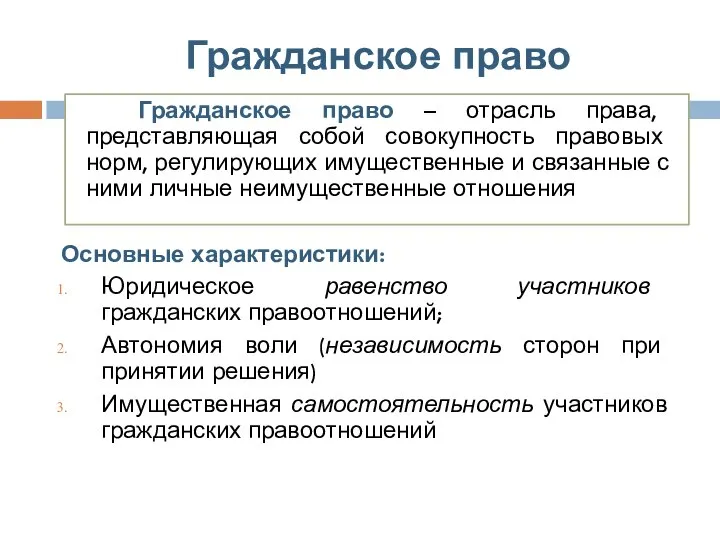 Гражданское право

Гражданское право – отрасль права, представляющая собой совокупность правовых норм, регулирующих имущественные и связанные с ними личные неимущественные отношения

Основные характеристики:

1. Юридическое равенство участников гражданских правоотношений;
2. Автономия воли (независимость сторон при принятии решения)
3. Имущественная самостоятельность участников гражданских правоотношений